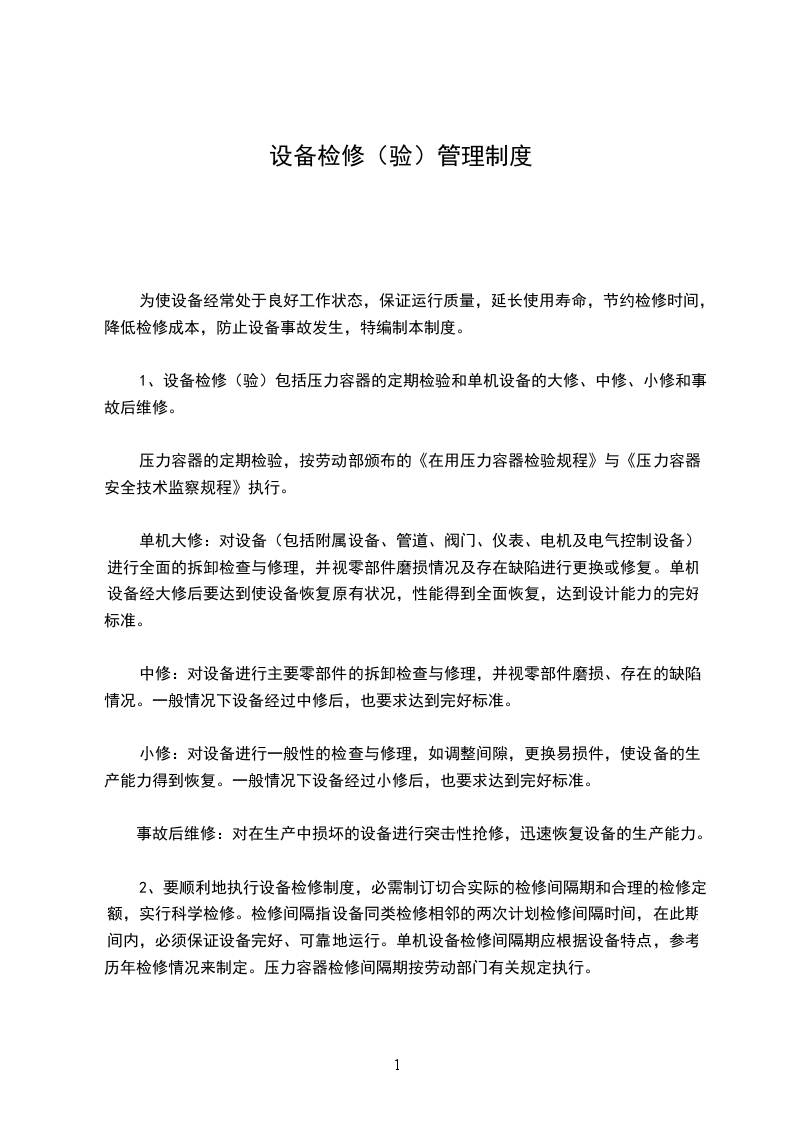 设备检修（验）管理制度

为使设备经常处于良好工作状态，保证运行质量，延长使用寿命，节约检修时间，降低检修成本，防止设备事故发生，特编制本制度。

1、设备检修（验）包括压力容器的定期检验和单机设备的大修、中修、小修和事故后维修。

压力容器的定期检验，按劳动部颁布的《在用压力容器检验规程》与《压力容器安全技术监察规程》执行。

单机大修：对设备（包括附属设备、管道、阀门、仪表、电机及电气控制设备）进行全面的拆卸检查与修理，并视零部件磨损情况及存在缺陷进行更换或修复。单机设备经大修后要达到使设备恢复原有状况，性能得到全面恢复，达到设计能力的完好标准。

中修：对设备进行主要零部件的拆卸检查与修理，并视零部件磨损、存在的缺陷情况。一般情况下设备经过中修后，也要求达到完好标准。

小修：对设备进行一般性的检查与修理，如调整间隙，更换易损件，使设备的生产能力得到恢复。一般情况下设备经过小修后，也要求达到完好标准。

事故后维修：对在生产中损坏的设备进行突击性抢修，迅速恢复设备的生产能力。

2、要顺利地执行设备检修制度，必需制订切合实际的检修间隔期和合理的检修定额，实行科学检修。检修间隔指设备同类检修相邻的两次计划检修间隔时间，在此期间内，必须保证设备完好、可靠地运行。单机设备检修间隔期应根据设备特点，参考历年检修情况来制定。压力容器检修间隔期按劳动部门有关规定执行。

1